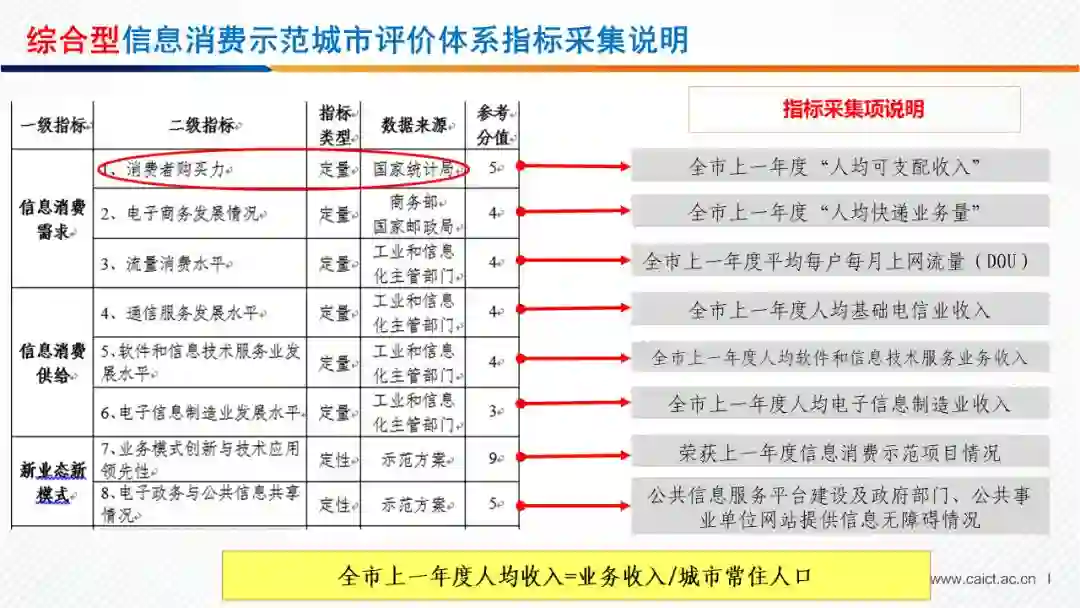 综合型信息消费示范城市评价体系指标采集说明

| 一级指标 | 二级指标 | 指标类型 | 数据来源 | 参考分值 |
|---|---|---|---|---|
| 信息消费需求 | 1、消费者购买力 | 定量 | 国家统计局 | 5 |
| | 2、电子商务发展情况 | 定量 | 商务部 国家邮政局 | 4 |
| | 3、流量消费水平 | 定量 | 工业和信息化主管部门 | 4 |
| 信息消费供给 | 4、通信服务发展水平 | 定量 | 工业和信息化主管部门 | 4 |
| | 5、软件和信息技术服务业发展水平 | 定量 | 工业和信息化主管部门 | 4 |
| | 6、电子信息制造业发展水平 | 定量 | 工业和信息化主管部门 | 3 |
| 新业态新模式 | 7、业务模式创新与技术应用领先性 | 定性 | 示范方案 | 9 |
| | 8、电子政务与公共信息共享情况 | 定性 | 示范方案 | 5 |

指标采集项说明

全市上一年度“人均可支配收入”

全市上一年度“人均快递业务量”

全市上一年度平均每户每月上网流量（DOU）

全市上一年度人均基础电信业收入

全市上一年度人均软件和信息技术服务业务收入

全市上一年度人均电子信息制造业收入

荣获上一年度信息消费示范项目情况

公共信息服务平台建设及政府部门、公共事业单位网站提供信息无障碍情况

全市上一年度人均收入=业务收入/城市常住人口

www.caict.ac.cn